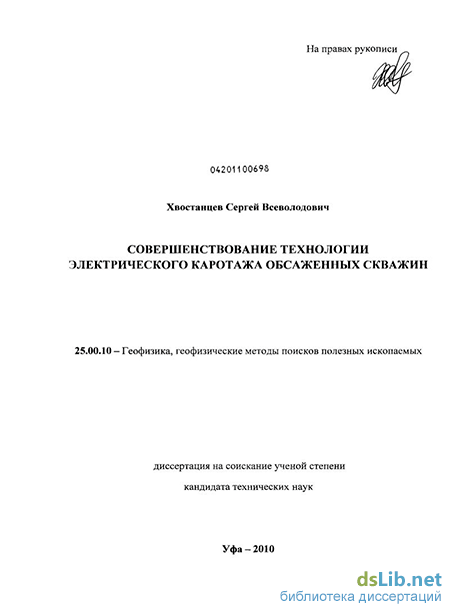 На правах рукописи

04201100698

Хвостанцев Сергей Всеволодович

СОВЕРШЕНСТВОВАНИЕ ТЕХНОЛОГИИ ЭЛЕКТРИЧЕСКОГО КАРОТАЖА ОБСАЖЕННЫХ СКВАЖИН

25.00.10 – Геофизика, геофизические методы поисков полезных ископаемых

диссертация на соискание ученой степени

кандидата технических наук

Уфа – 2010

dsLib.net
библиотека диссертаций